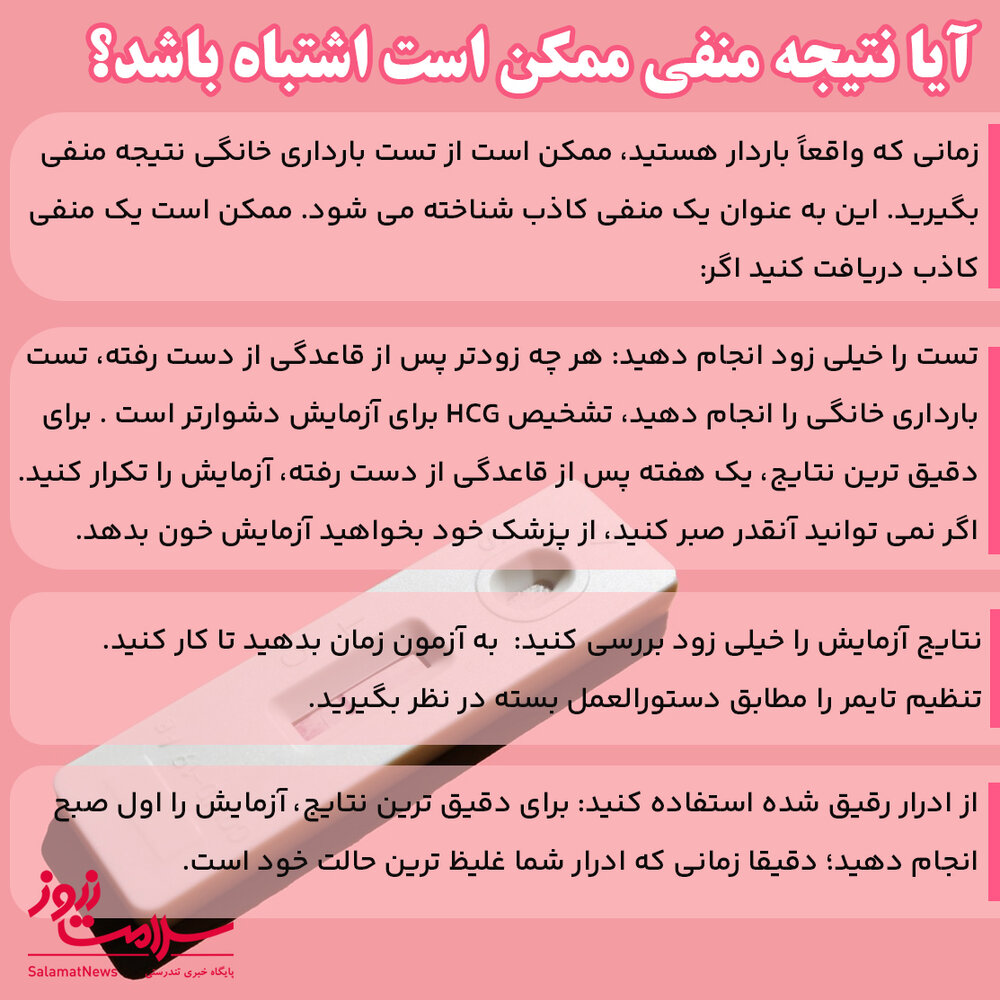 آیا نتیجه منفی ممکن است اشتباه باشد؟

زمانی که واقعاً باردار هستید، ممکن است از تست بارداری خانگی نتیجه منفی بگیرید. این به عنوان یک منفی کاذب شناخته می شود. ممکن است یک منفی کاذب دریافت کنید اگر:

تست را خیلی زود انجام دهید: هر چه زودتر پس از قاعدگی از دست رفته، تست بارداری خانگی را انجام دهید، تشخیص HCG برای آزمایش دشوارتر است . برای دقیق ترین نتایج، یک هفته پس از قاعدگی از دست رفته، آزمایش را تکرار کنید. اگر نمی توانید آنقدر صبر کنید، از پزشک خود بخواهید آزمایش خون بدهد.

نتایج آزمایش را خیلی زود بررسی کنید: به آزمون زمان بدهید تا کار کنید. تنظیم تایمر را مطابق دستورالعمل بسته در نظر بگیرید.

از ادرار رقیق شده استفاده کنید: برای دقیق ترین نتایج، آزمایش را اول صبح انجام دهید؛ دقیقا زمانی که ادرار شما غلیظ ترین حالت خود است.

سلامت نیوز
SalamatNews پایگاه خبری تندرستی